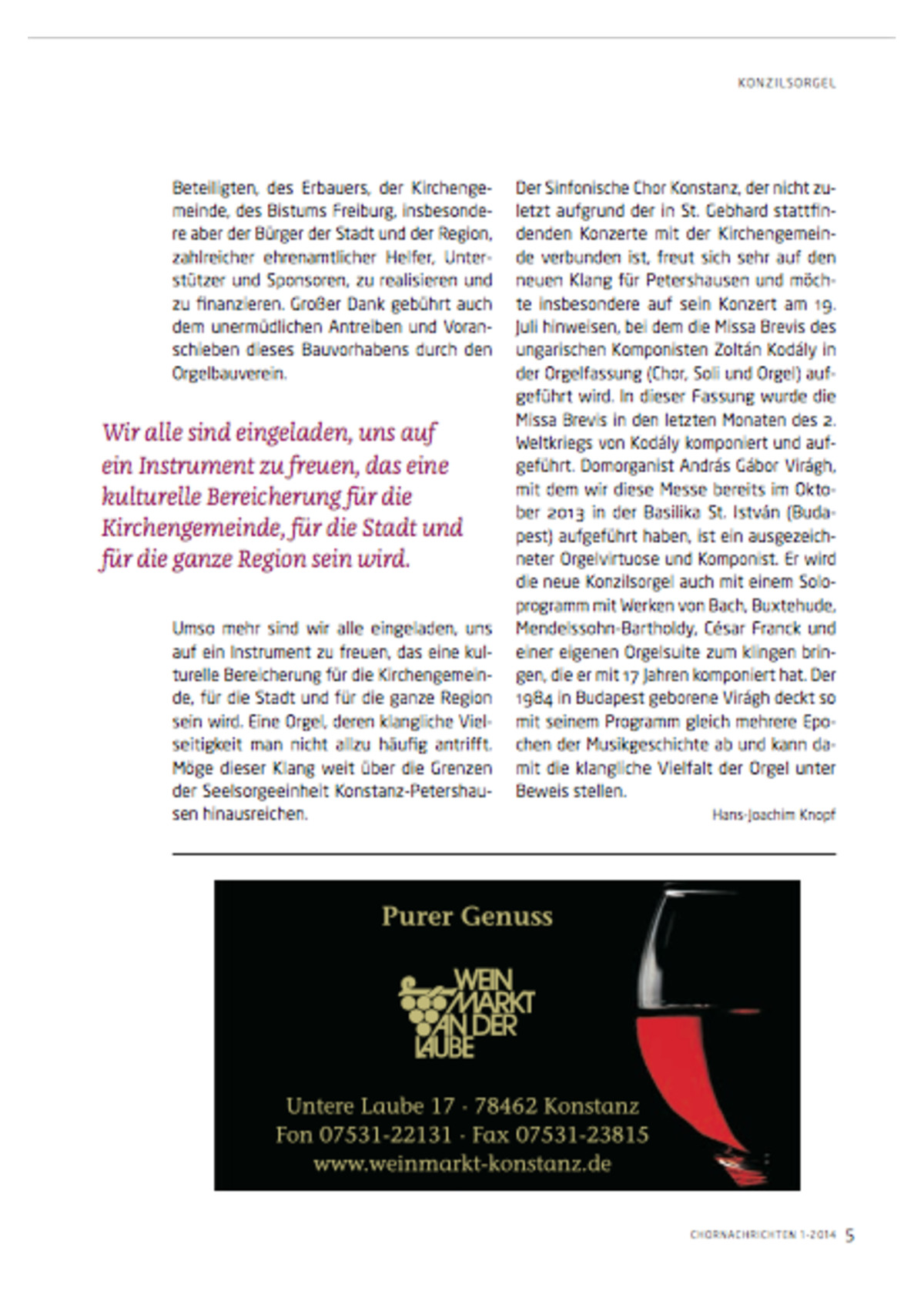 KONZILSORGEL

Beteiligten, des Erbauers, der Kirchengemeinde, des Bistums Freiburg, insbesondere aber der Bürger der Stadt und der Region, zahlreicher ehrenamtlicher Helfer, Unterstützer und Sponsoren, zu realisieren und zu finanzieren. Großer Dank gebührt auch dem unermüdlichen Antreiben und Voranschieben dieses Bauvorhabens durch den Orgelbauverein.

Wir alle sind eingeladen, uns auf ein Instrument zu freuen, das eine kulturelle Bereicherung für die Kirchengemeinde, für die Stadt und für die ganze Region sein wird.

Umso mehr sind wir alle eingeladen, uns auf ein Instrument zu freuen, das eine kulturelle Bereicherung für die Kirchengemeinde, für die Stadt und für die ganze Region sein wird. Eine Orgel, deren klangliche Vielseitigkeit man nicht allzu häufig antrifft. Möge dieser Klang weit über die Grenzen der Seelsorgeeinheit Konstanz-Petershausen hinausreichen.

Der Sinfonische Chor Konstanz, der nicht zuletzt aufgrund der in St. Gebhard stattfindenden Konzerte mit der Kirchengemeinde verbunden ist, freut sich sehr auf den neuen Klang für Petershausen und möchte insbesondere auf sein Konzert am 19. Juli hinweisen, bei dem die Missa Brevis des ungarischen Komponisten Zoltán Kodály in der Orgelfassung (Chor, Soli und Orgel) aufgeführt wird. In dieser Fassung wurde die Missa Brevis in den letzten Monaten des 2. Weltkriegs von Kodály komponiert und aufgeführt. Domorganist András Gábor Virágh, mit dem wir diese Messe bereits im Oktober 2013 in der Basilika St. István (Budapest) aufgeführt haben, ist ein ausgezeichneter Orgelvirtuose und Komponist. Er wird die neue Konzilsorgel auch mit einem Soloprogramm mit Werken von Bach, Buxtehude, Mendelssohn-Bartholdy, César Franck und einer eigenen Orgelsuite zum klingen bringen, die er mit 17 Jahren komponiert hat. Der 1984 in Budapest geborene Virágh deckt so mit seinem Programm gleich mehrere Epochen der Musikgeschichte ab und kann damit die klangliche Vielfalt der Orgel unter Beweis stellen.

Hans-Joachim Knopf

Purer Genuss

WEIN MARKT AN DER LAUBE

Untere Laube 17 · 78462 Konstanz
Fon 07531-22131 · Fax 07531-23815
www.weinmarkt-konstanz.de

CHORNACHRICHTEN 1-2014 5